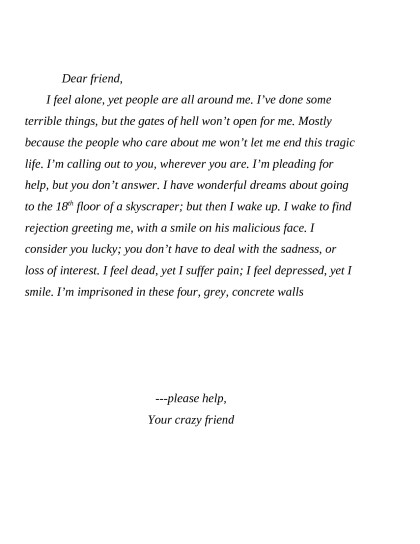 Dear friend,

I feel alone, yet people are all around me. I've done some terrible things, but the gates of hell won't open for me. Mostly because the people who care about me won't let me end this tragic life. I'm calling out to you, wherever you are. I'm pleading for help, but you don't answer. I have wonderful dreams about going to the 18$^{th}$ floor of a skyscraper; but then I wake up. I wake to find rejection greeting me, with a smile on his malicious face. I consider you lucky; you don't have to deal with the sadness, or loss of interest. I feel dead, yet I suffer pain; I feel depressed, yet I smile. I'm imprisoned in these four, grey, concrete walls

---please help,
Your crazy friend